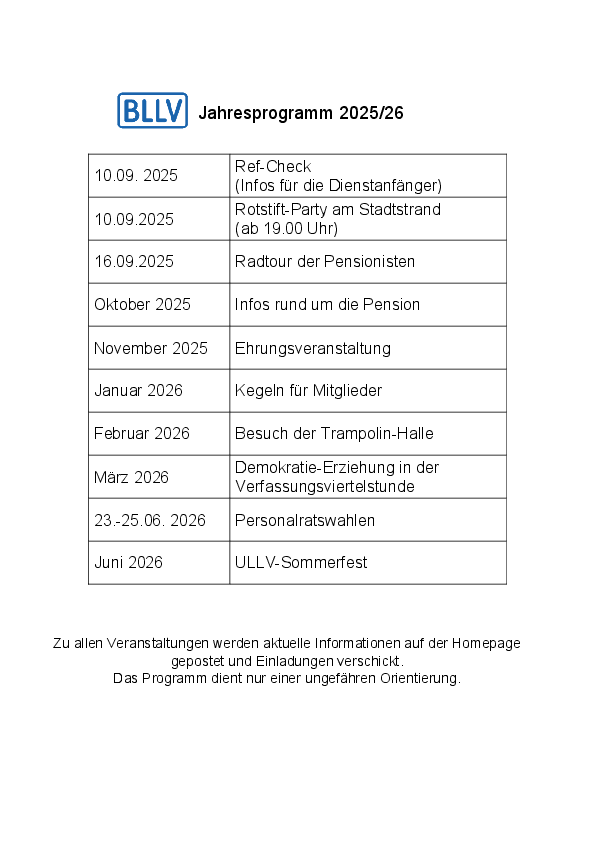 BLLV Jahresprogramm 2025/26

| | |
|---|---|
| 10.09. 2025 | Ref-Check (Infos für die Dienstanfänger) |
| 10.09.2025 | Rotstift-Party am Stadtstrand (ab 19.00 Uhr) |
| 16.09.2025 | Radtour der Pensionisten |
| Oktober 2025 | Infos rund um die Pension |
| November 2025 | Ehrungsveranstaltung |
| Januar 2026 | Kegeln für Mitglieder |
| Februar 2026 | Besuch der Trampolin-Halle |
| März 2026 | Demokratie-Erziehung in der Verfassungsviertelstunde |
| 23.-25.06. 2026 | Personalratswahlen |
| Juni 2026 | ULLV-Sommerfest |

Zu allen Veranstaltungen werden aktuelle Informationen auf der Homepage gepostet und Einladungen verschickt.
Das Programm dient nur einer ungefähren Orientierung.